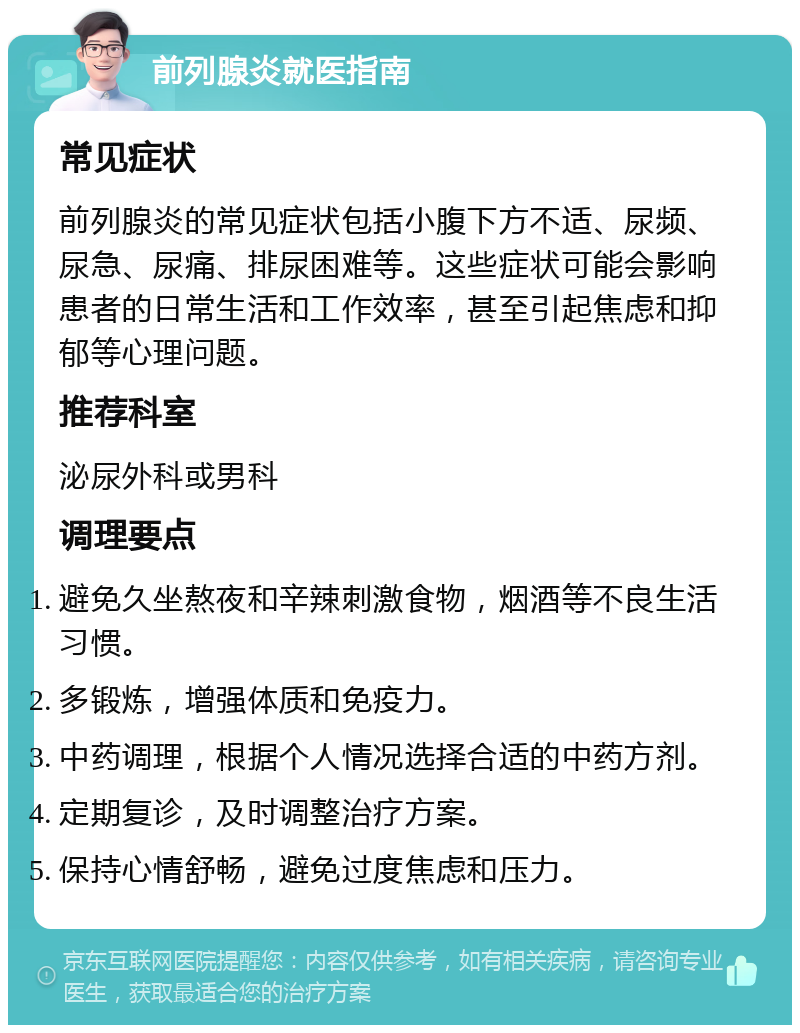 前列腺炎就医指南

常见症状

前列腺炎的常见症状包括小腹下方不适、尿频、尿急、尿痛、排尿困难等。这些症状可能会影响患者的日常生活和工作效率，甚至引起焦虑和抑郁等心理问题。

推荐科室

泌尿外科或男科

调理要点

1. 避免久坐熬夜和辛辣刺激食物，烟酒等不良生活习惯。
2. 多锻炼，增强体质和免疫力。
3. 中药调理，根据个人情况选择合适的中药方剂。
4. 定期复诊，及时调整治疗方案。
5. 保持心情舒畅，避免过度焦虑和压力。

京东互联网医院提醒您：内容仅供参考，如有相关疾病，请咨询专业医生，获取最适合您的治疗方案